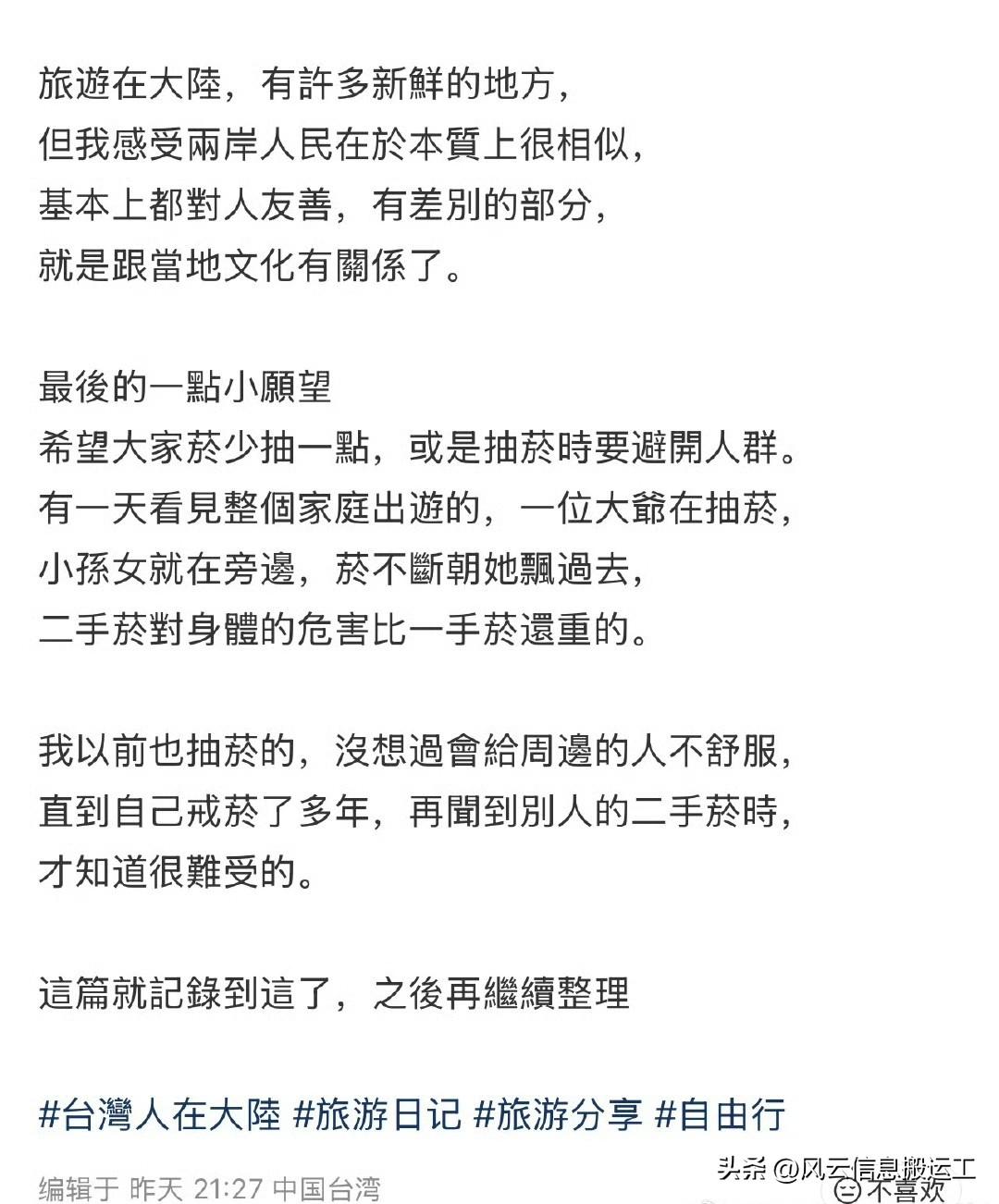 旅遊在大陸，有許多新鮮的地方，
但我感受兩岸人民在於本質上很相似，
基本上都對人友善，有差別的部分，
就是跟當地文化有關係了。

最後的一點小願望
希望大家菸少抽一點，或是抽菸時要避開人群。
有一天看見整個家庭出遊的，一位大爺在抽菸，
小孫女就在旁邊，菸不斷朝她飄過去，
二手菸對身體的危害比一手菸還重的。

我以前也抽菸的，沒想過會給周邊的人不舒服，
直到自己戒菸了多年，再聞到別人的二手菸時，
才知道很難受的。

這篇就記錄到這了，之後再繼續整理

#台灣人在大陸 #旅游日记 #旅游分享 #自由行

编辑于 昨天 21:27 中国台湾

头条 @风云信息搬运工

不喜欢